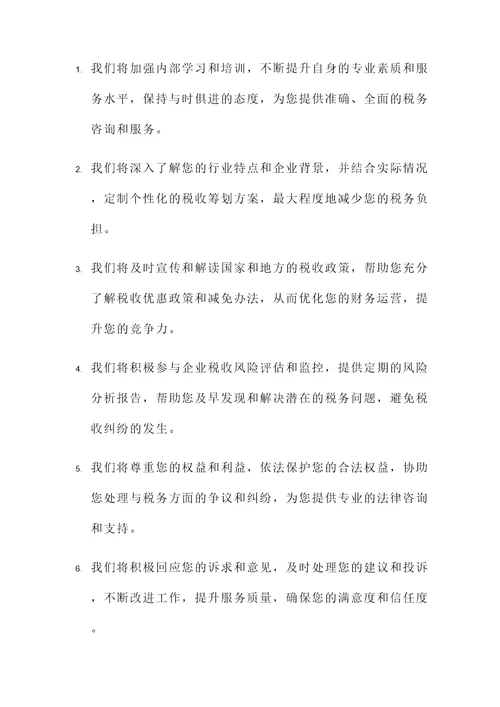 1. 我们将加强内部学习和培训，不断提升自身的专业素质和服务水平，保持与时俱进的态度，为您提供准确、全面的税务咨询和服务。

2. 我们将深入了解您的行业特点和企业背景，并结合实际情况，定制个性化的税收筹划方案，最大程度地减少您的税务负担。

3. 我们将及时宣传和解读国家和地方的税收政策，帮助您充分了解税收优惠政策和减免办法，从而优化您的财务运营，提升您的竞争力。

4. 我们将积极参与企业税收风险评估和监控，提供定期的风险分析报告，帮助您及早发现和解决潜在的税务问题，避免税收纠纷的发生。

5. 我们将尊重您的权益和利益，依法保护您的合法权益，协助您处理与税务方面的争议和纠纷，为您提供专业的法律咨询和支持。

6. 我们将积极回应您的诉求和意见，及时处理您的建议和投诉，不断改进工作，提升服务质量，确保您的满意度和信任度。